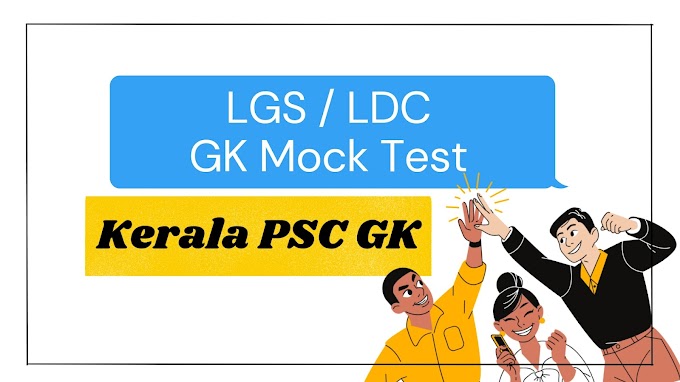 LGS / LDC
GK Mock Test

Kerala PSC GK